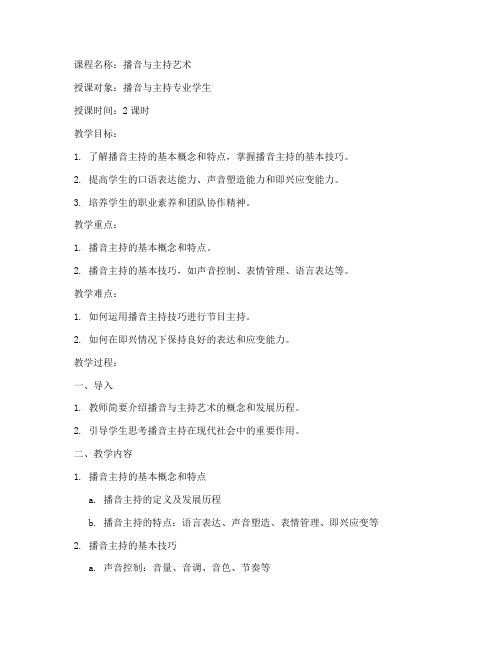 课程名称：播音与主持艺术

授课对象：播音与主持专业学生

授课时间：2 课时

教学目标：

1. 了解播音主持的基本概念和特点，掌握播音主持的基本技巧。

2. 提高学生的口语表达能力、声音塑造能力和即兴应变能力。

3. 培养学生的职业素养和团队协作精神。

教学重点：

1. 播音主持的基本概念和特点。

2. 播音主持的基本技巧，如声音控制、表情管理、语言表达等。

教学难点：

1. 如何运用播音主持技巧进行节目主持。

2. 如何在即兴情况下保持良好的表达和应变能力。

教学过程：

一、导入

1. 教师简要介绍播音与主持艺术的概念和发展历程。

2. 引导学生思考播音主持在现代社会中的重要作用。

二、教学内容

1. 播音主持的基本概念和特点

a. 播音主持的定义及发展历程

b. 播音主持的特点：语言表达、声音塑造、表情管理、即兴应变等

2. 播音主持的基本技巧

a. 声音控制：音量、音调、音色、节奏等